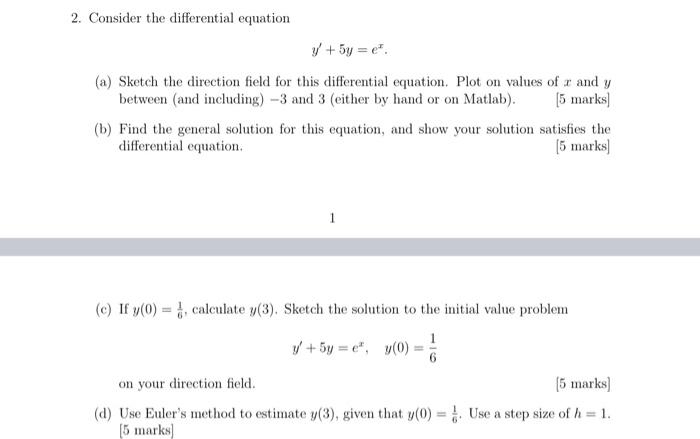 2. Consider the differential equation

$y' + 5y = e^x.$

(a) Sketch the direction field for this differential equation. Plot on values of $x$ and $y$ between (and including) $-3$ and $3$ (either by hand or on Matlab). [5 marks]

(b) Find the general solution for this equation, and show your solution satisfies the differential equation. [5 marks]

1

(c) If $y(0) = \frac{1}{6}$, calculate $y(3)$. Sketch the solution to the initial value problem

$y' + 5y = e^x, \quad y(0) = \frac{1}{6}$

on your direction field. [5 marks]

(d) Use Euler's method to estimate $y(3)$, given that $y(0) = \frac{1}{6}$. Use a step size of $h = 1$. [5 marks]